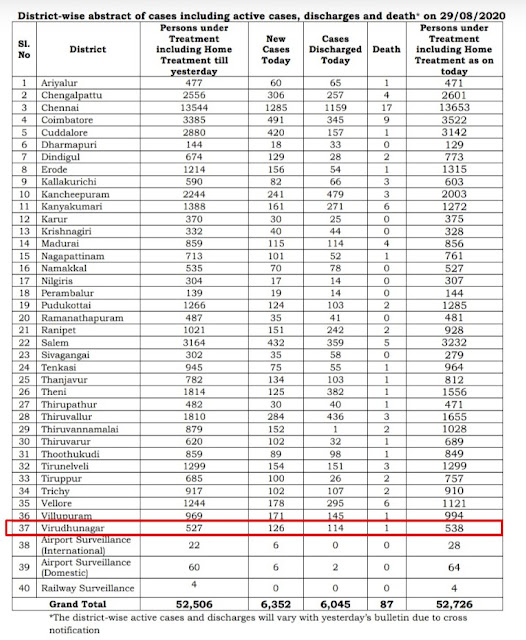 District-wise abstract of cases including active cases, discharges and death* on 29/08/2020

| Sl. No | District | Persons under Treatment including Home Treatment till yesterday | New Cases Today | Cases Discharged Today | Death | Persons under Treatment including Home Treatment as on today |
|---|---|---|---|---|---|---|
| 1 | Ariyalur | 477 | 60 | 65 | 1 | 471 |
| 2 | Chengalpattu | 2556 | 306 | 257 | 4 | 2601 |
| 3 | Chennai | 13544 | 1285 | 1159 | 17 | 13653 |
| 4 | Coimbatore | 3385 | 491 | 345 | 9 | 3522 |
| 5 | Cuddalore | 2880 | 420 | 157 | 1 | 3142 |
| 6 | Dharmapuri | 144 | 18 | 33 | 0 | 129 |
| 7 | Dindigul | 674 | 129 | 28 | 2 | 773 |
| 8 | Erode | 1214 | 156 | 54 | 1 | 1315 |
| 9 | Kallakurichi | 590 | 82 | 66 | 3 | 603 |
| 10 | Kancheepuram | 2244 | 241 | 479 | 3 | 2003 |
| 11 | Kanyakumari | 1388 | 161 | 271 | 6 | 1272 |
| 12 | Karur | 370 | 30 | 25 | 0 | 375 |
| 13 | Krishnagiri | 332 | 40 | 44 | 0 | 328 |
| 14 | Madurai | 859 | 115 | 114 | 4 | 856 |
| 15 | Nagapattinam | 713 | 101 | 52 | 1 | 761 |
| 16 | Namakkal | 535 | 70 | 78 | 0 | 527 |
| 17 | Nilgiris | 304 | 17 | 14 | 0 | 307 |
| 18 | Perambalur | 139 | 19 | 14 | 0 | 144 |
| 19 | Pudukottai | 1266 | 124 | 103 | 2 | 1285 |
| 20 | Ramanathapuram | 487 | 35 | 41 | 0 | 481 |
| 21 | Ranipet | 1021 | 151 | 242 | 2 | 928 |
| 22 | Salem | 3164 | 432 | 359 | 5 | 3232 |
| 23 | Sivagangai | 302 | 35 | 58 | 0 | 279 |
| 24 | Tenkasi | 945 | 75 | 55 | 1 | 964 |
| 25 | Thanjavur | 782 | 134 | 103 | 1 | 812 |
| 26 | Theni | 1814 | 125 | 382 | 1 | 1556 |
| 27 | Thirupathur | 482 | 30 | 40 | 1 | 471 |
| 28 | Thiruvallur | 1810 | 284 | 436 | 3 | 1655 |
| 29 | Thiruvannamalai | 879 | 152 | 1 | 2 | 1028 |
| 30 | Thiruvarur | 620 | 102 | 32 | 1 | 689 |
| 31 | Thoothukudi | 859 | 89 | 98 | 1 | 849 |
| 32 | Tirunelveli | 1299 | 154 | 151 | 3 | 1299 |
| 33 | Tiruppur | 685 | 100 | 26 | 2 | 757 |
| 34 | Trichy | 917 | 102 | 107 | 2 | 910 |
| 35 | Vellore | 1244 | 178 | 295 | 6 | 1121 |
| 36 | Villupuram | 969 | 171 | 145 | 1 | 994 |
| 37 | Virudhunagar | 527 | 126 | 114 | 1 | 538 |
| 38 | Airport Surveillance (International) | 22 | 6 | 0 | 0 | 28 |
| 39 | Airport Surveillance (Domestic) | 60 | 6 | 2 | 0 | 64 |
| 40 | Railway Surveillance | 4 | 0 | 0 | 0 | 4 |
| | Grand Total | 52,506 | 6,352 | 6,045 | 87 | 52,726 |

*The district-wise active cases and discharges will vary with yesterday's bulletin due to cross notification